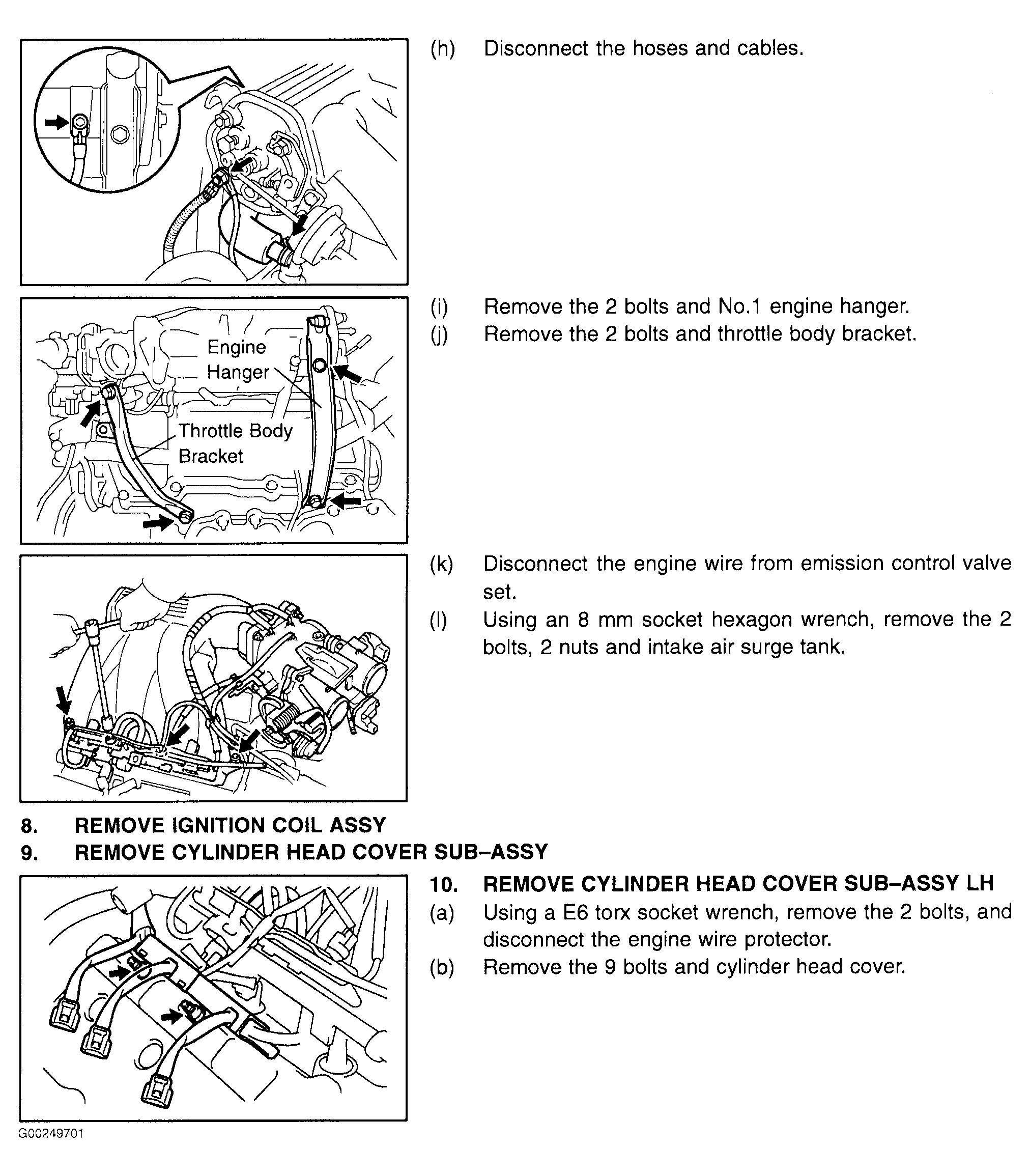 (h) Disconnect the hoses and cables.

Engine Hanger

Throttle Body Bracket

(i) Remove the 2 bolts and No.1 engine hanger.

(j) Remove the 2 bolts and throttle body bracket.

(k) Disconnect the engine wire from emission control valve set.

(l) Using an 8 mm socket hexagon wrench, remove the 2 bolts, 2 nuts and intake air surge tank.

8. REMOVE IGNITION COIL ASSY

9. REMOVE CYLINDER HEAD COVER SUB–ASSY

10. REMOVE CYLINDER HEAD COVER SUB–ASSY LH

(a) Using a E6 torx socket wrench, remove the 2 bolts, and disconnect the engine wire protector.

(b) Remove the 9 bolts and cylinder head cover.

G00249701